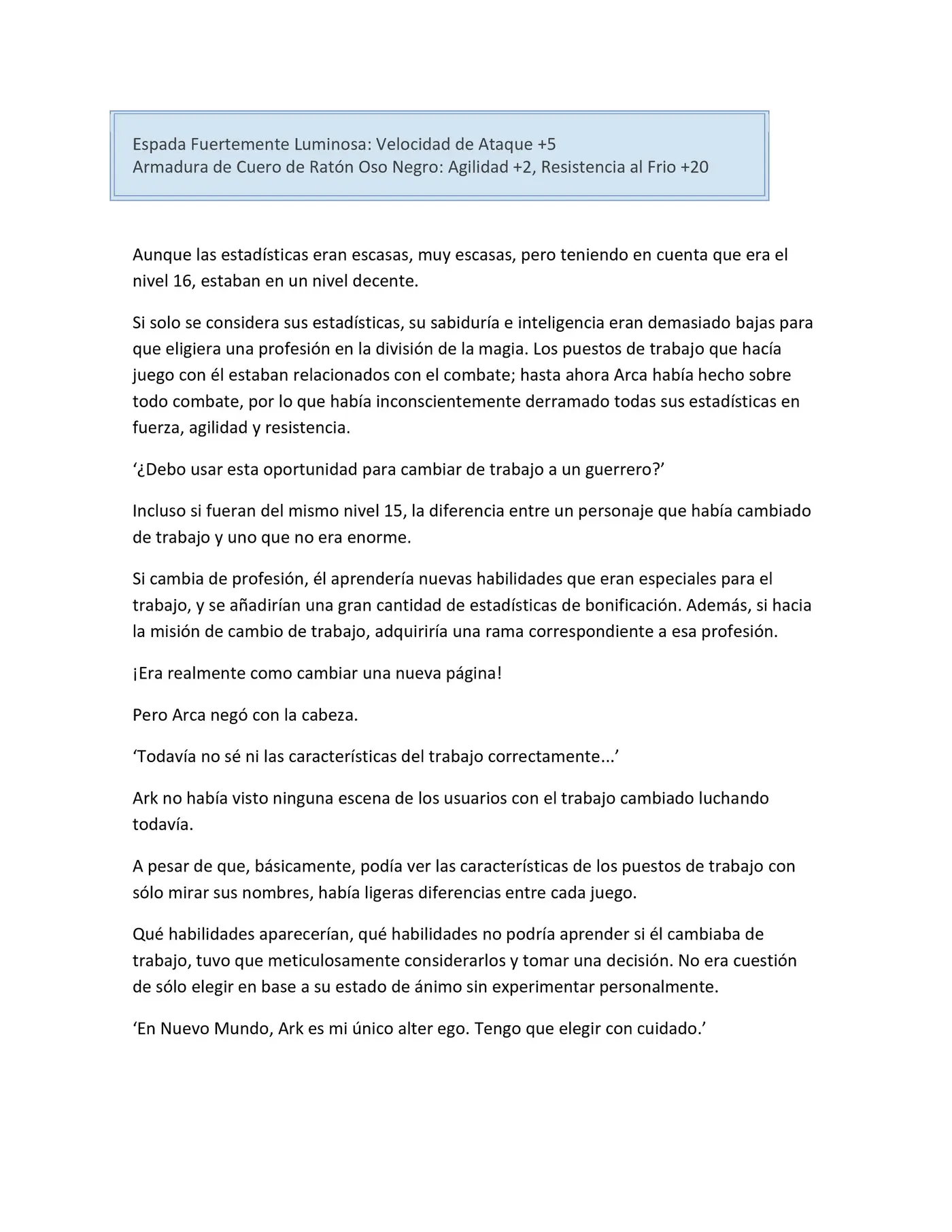 Espada Fuertemente Luminosa: Velocidad de Ataque +5
Armadura de Cuero de Ratón Oso Negro: Agilidad +2, Resistencia al Frio +20

Aunque las estadísticas eran escasas, muy escasas, pero teniendo en cuenta que era el nivel 16, estaban en un nivel decente.

Si solo se considera sus estadísticas, su sabiduría e inteligencia eran demasiado bajas para que eligiera una profesión en la división de la magia. Los puestos de trabajo que hacía juego con él estaban relacionados con el combate; hasta ahora Arca había hecho sobre todo combate, por lo que había inconscientemente derramado todas sus estadísticas en fuerza, agilidad y resistencia.

'¿Debo usar esta oportunidad para cambiar de trabajo a un guerrero?'

Incluso si fueran del mismo nivel 15, la diferencia entre un personaje que había cambiado de trabajo y uno que no era enorme.

Si cambia de profesión, él aprendería nuevas habilidades que eran especiales para el trabajo, y se añadirían una gran cantidad de estadísticas de bonificación. Además, si hacia la misión de cambio de trabajo, adquiriría una rama correspondiente a esa profesión.

¡Era realmente como cambiar una nueva página!

Pero Arca negó con la cabeza.

'Todavía no sé ni las características del trabajo correctamente...'

Ark no había visto ninguna escena de los usuarios con el trabajo cambiado luchando todavía.

A pesar de que, básicamente, podía ver las características de los puestos de trabajo con sólo mirar sus nombres, había ligeras diferencias entre cada juego.

Qué habilidades aparecerían, qué habilidades no podría aprender si él cambiaba de trabajo, tuvo que meticulosamente considerarlos y tomar una decisión. No era cuestión de sólo elegir en base a su estado de ánimo sin experimentar personalmente.

'En Nuevo Mundo, Ark es mi único alter ego. Tengo que elegir con cuidado.'